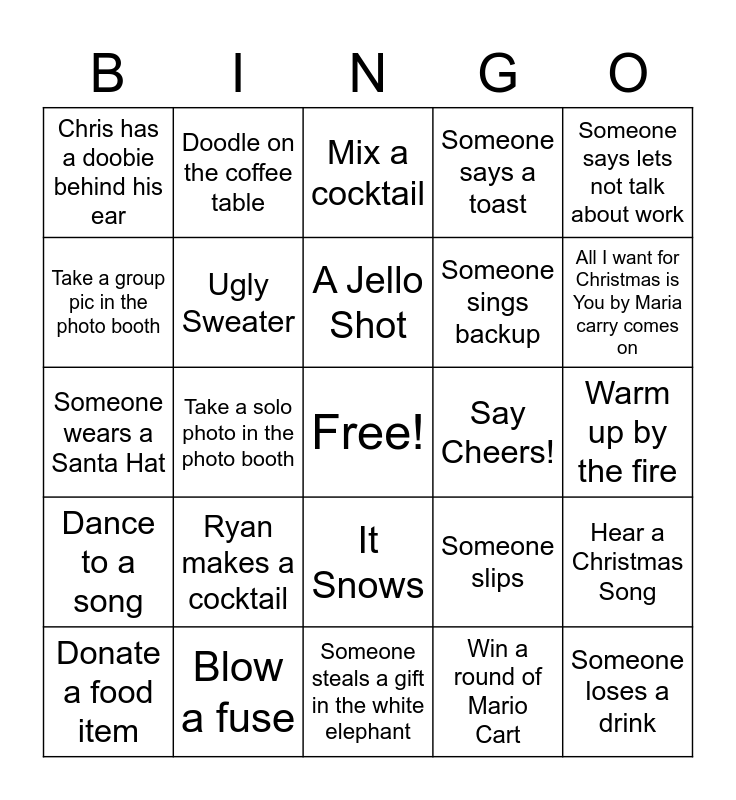 | B | I | N | G | O |
|---|---|---|---|---|
| Chris has a doobie behind his ear | Doodle on the coffee table | Mix a cocktail | Someone says a toast | Someone says lets not talk about work |
| Take a group pic in the photo booth | Ugly Sweater | A Jello Shot | Someone sings backup | All I want for Christmas is You by Maria carry comes on |
| Someone wears a Santa Hat | Take a solo photo in the photo booth | Free! | Say Cheers! | Warm up by the fire |
| Dance to a song | Ryan makes a cocktail | It Snows | Someone slips | Hear a Christmas Song |
| Donate a food item | Blow a fuse | Someone steals a gift in the white elephant | Win a round of Mario Cart | Someone loses a drink |